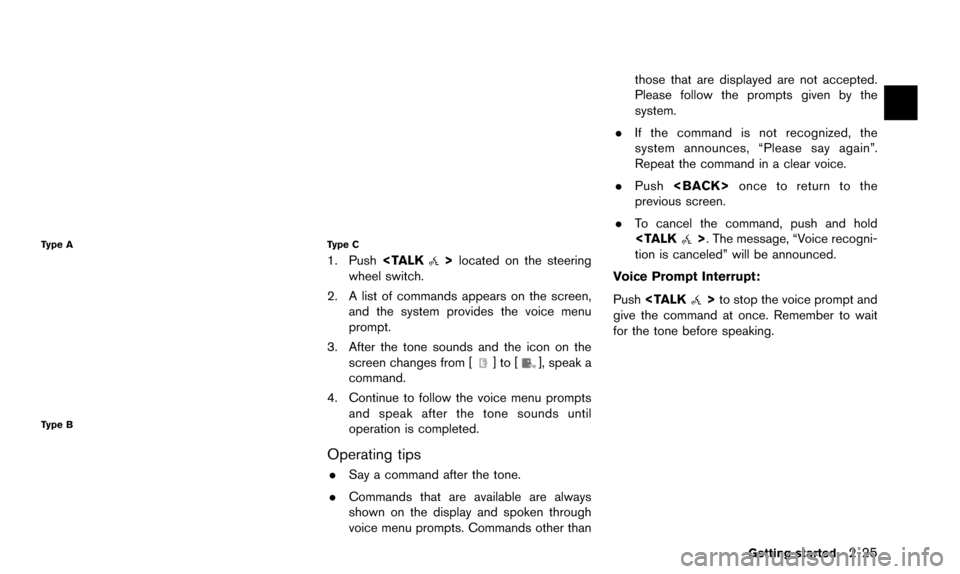 Type A

Type B

Type C

1. Push <TALK > located on the steering wheel switch.

2. A list of commands appears on the screen, and the system provides the voice menu prompt.

3. After the tone sounds and the icon on the screen changes from [ ] to [ ], speak a command.

4. Continue to follow the voice menu prompts and speak after the tone sounds until operation is completed.

Operating tips

. Say a command after the tone.

. Commands that are available are always shown on the display and spoken through voice menu prompts. Commands other than those that are displayed are not accepted. Please follow the prompts given by the system.

. If the command is not recognized, the system announces, “Please say again”. Repeat the command in a clear voice.

. Push <BACK> once to return to the previous screen.

. To cancel the command, push and hold <TALK >. The message, “Voice recognition is canceled” will be announced.

Voice Prompt Interrupt:

Push <TALK > to stop the voice prompt and give the command at once. Remember to wait for the tone before speaking.

Getting started 2-25